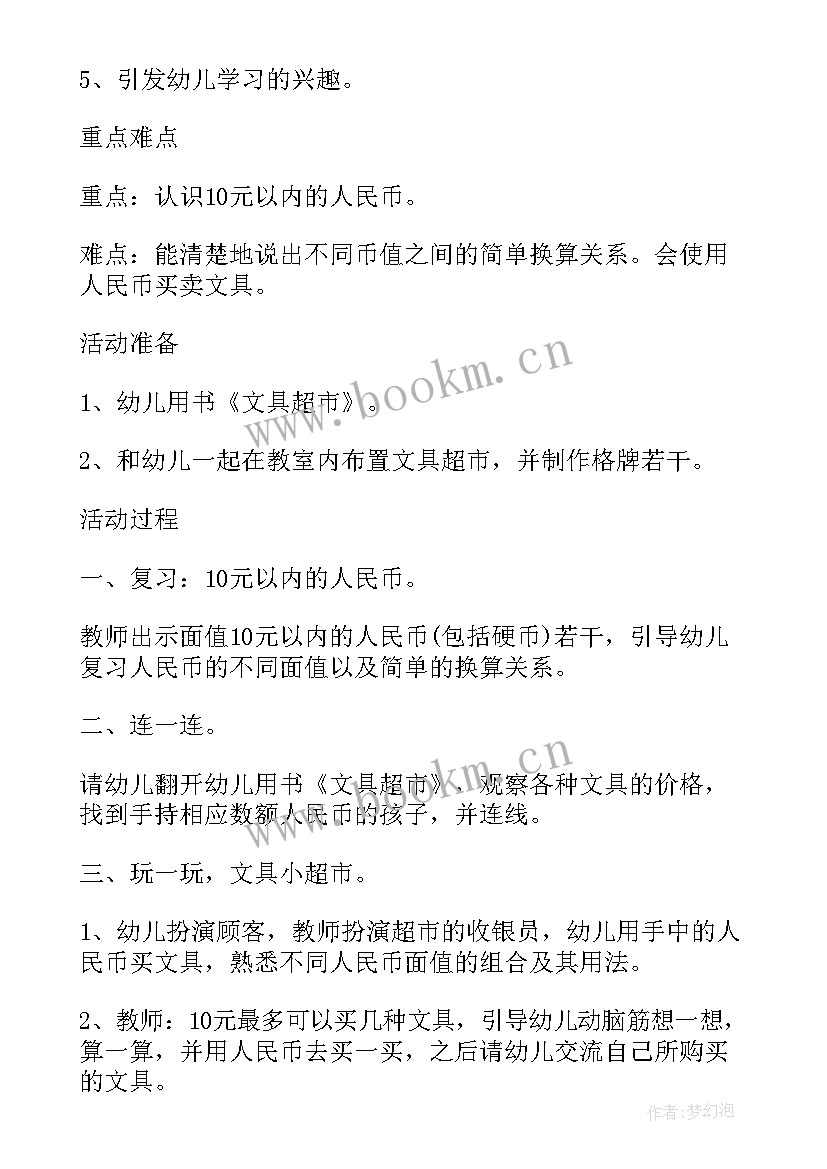 5、引发幼儿学习的兴趣。

重点难点

重点：认识10元以内的人民币。

难点：能清楚地说出不同币值之间的简单换算关系。会使用人民币买卖文具。

活动准备

1、幼儿用书《文具超市》。

2、和幼儿一起在教室内布置文具超市，并制作格牌若干。

活动过程

一、复习：10元以内的人民币。

教师出示面值10元以内的人民币(包括硬币)若干，引导幼儿复习人民币的不同面值以及简单的换算关系。

二、连一连。

请幼儿翻开幼儿用书《文具超市》，观察各种文具的价格，找到手持相应数额人民币的孩子，并连线。

三、玩一玩，文具小超市。

1、幼儿扮演顾客，教师扮演超市的收银员，幼儿用手中的人民币买文具，熟悉不同人民币面值的组合及其用法。

2、教师：10元最多可以买几种文具，引导幼儿动脑筋想一想，算一算，并用人民币去买一买，之后请幼儿交流自己所购买的文具。

www.bookm.cn

www.bookm.cn

作者：梦幻泡